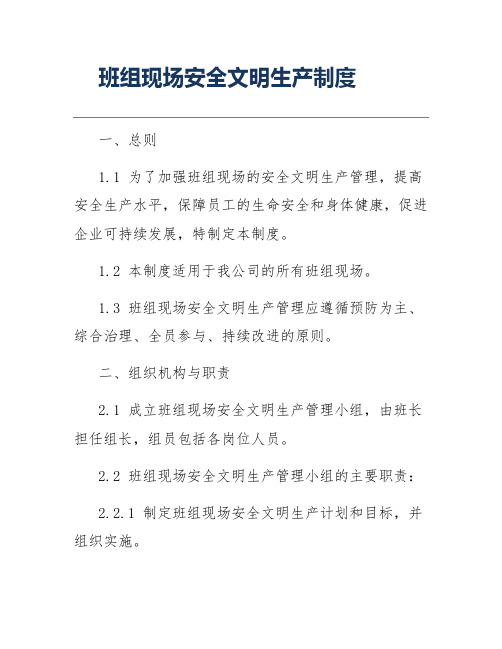 班组现场安全文明生产制度

一、总则

1.1 为了加强班组现场的安全文明生产管理，提高安全生产水平，保障员工的生命安全和身体健康，促进企业可持续发展，特制定本制度。

1.2 本制度适用于我公司的所有班组现场。

1.3 班组现场安全文明生产管理应遵循预防为主、综合治理、全员参与、持续改进的原则。

二、组织机构与职责

2.1 成立班组现场安全文明生产管理小组，由班长担任组长，组员包括各岗位人员。

2.2 班组现场安全文明生产管理小组的主要职责：

2.2.1 制定班组现场安全文明生产计划和目标，并组织实施。